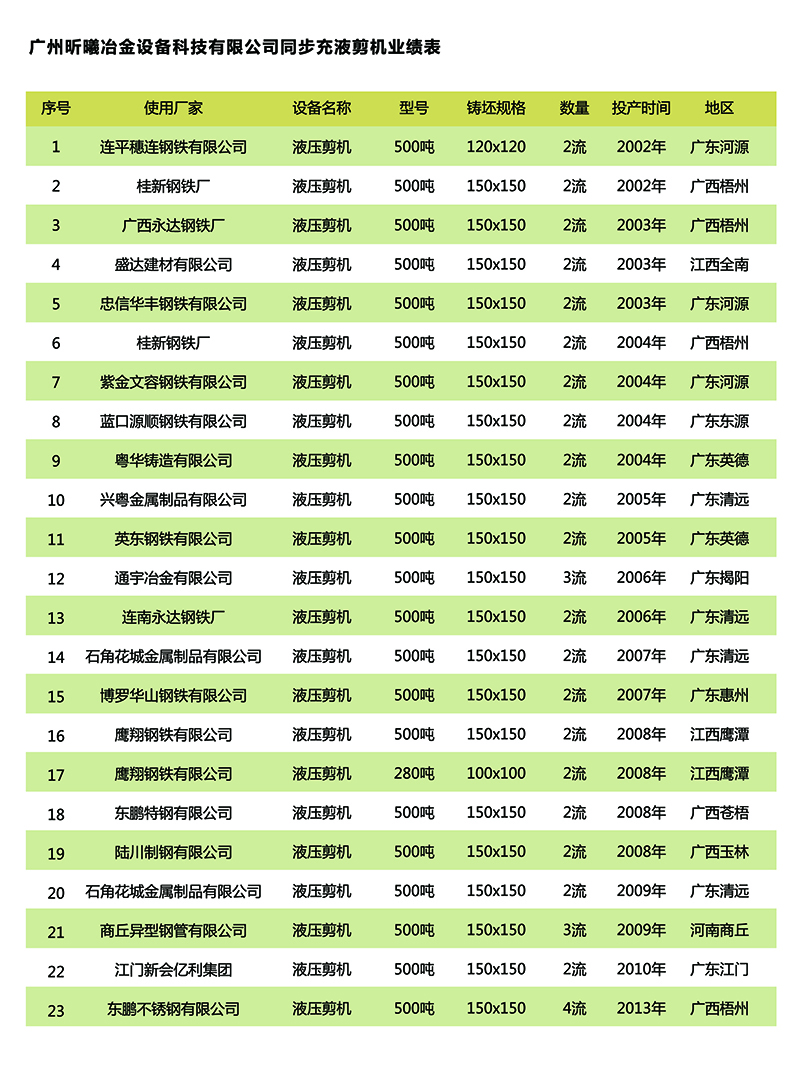 广州昕曦冶金设备科技有限公司同步充液剪机业绩表

| 序号 | 使用厂家 | 设备名称 | 型号 | 铸坯规格 | 数量 | 投产时间 | 地区 |
|---|---|---|---|---|---|---|---|
| 1 | 连平穗连钢铁有限公司 | 液压剪机 | 500吨 | 120x120 | 2流 | 2002年 | 广东河源 |
| 2 | 桂新钢铁厂 | 液压剪机 | 500吨 | 150x150 | 2流 | 2002年 | 广西梧州 |
| 3 | 广西永达钢铁厂 | 液压剪机 | 500吨 | 150x150 | 2流 | 2003年 | 广西梧州 |
| 4 | 盛达建材有限公司 | 液压剪机 | 500吨 | 150x150 | 2流 | 2003年 | 江西全南 |
| 5 | 忠信华丰钢铁有限公司 | 液压剪机 | 500吨 | 150x150 | 2流 | 2003年 | 广东河源 |
| 6 | 桂新钢铁厂 | 液压剪机 | 500吨 | 150x150 | 2流 | 2004年 | 广西梧州 |
| 7 | 紫金文容钢铁有限公司 | 液压剪机 | 500吨 | 150x150 | 2流 | 2004年 | 广东河源 |
| 8 | 蓝口源顺钢铁有限公司 | 液压剪机 | 500吨 | 150x150 | 2流 | 2004年 | 广东东源 |
| 9 | 粤华铸造有限公司 | 液压剪机 | 500吨 | 150x150 | 2流 | 2004年 | 广东英德 |
| 10 | 兴粤金属制品有限公司 | 液压剪机 | 500吨 | 150x150 | 2流 | 2005年 | 广东清远 |
| 11 | 英东钢铁有限公司 | 液压剪机 | 500吨 | 150x150 | 2流 | 2005年 | 广东英德 |
| 12 | 通宇冶金有限公司 | 液压剪机 | 500吨 | 150x150 | 3流 | 2006年 | 广东揭阳 |
| 13 | 连南永达钢铁厂 | 液压剪机 | 500吨 | 150x150 | 2流 | 2006年 | 广东清远 |
| 14 | 石角花城金属制品有限公司 | 液压剪机 | 500吨 | 150x150 | 2流 | 2007年 | 广东清远 |
| 15 | 博罗华山钢铁有限公司 | 液压剪机 | 500吨 | 150x150 | 2流 | 2007年 | 广东惠州 |
| 16 | 鹰翔钢铁有限公司 | 液压剪机 | 500吨 | 150x150 | 2流 | 2008年 | 江西鹰潭 |
| 17 | 鹰翔钢铁有限公司 | 液压剪机 | 280吨 | 100x100 | 2流 | 2008年 | 江西鹰潭 |
| 18 | 东鹏特钢有限公司 | 液压剪机 | 500吨 | 150x150 | 2流 | 2008年 | 广西苍梧 |
| 19 | 陆川制钢有限公司 | 液压剪机 | 500吨 | 150x150 | 2流 | 2008年 | 广西玉林 |
| 20 | 石角花城金属制品有限公司 | 液压剪机 | 500吨 | 150x150 | 2流 | 2009年 | 广东清远 |
| 21 | 商丘异型钢管有限公司 | 液压剪机 | 500吨 | 150x150 | 3流 | 2009年 | 河南商丘 |
| 22 | 江门新会亿利集团 | 液压剪机 | 500吨 | 150x150 | 2流 | 2010年 | 广东江门 |
| 23 | 东鹏不锈钢有限公司 | 液压剪机 | 500吨 | 150x150 | 4流 | 2013年 | 广西梧州 |